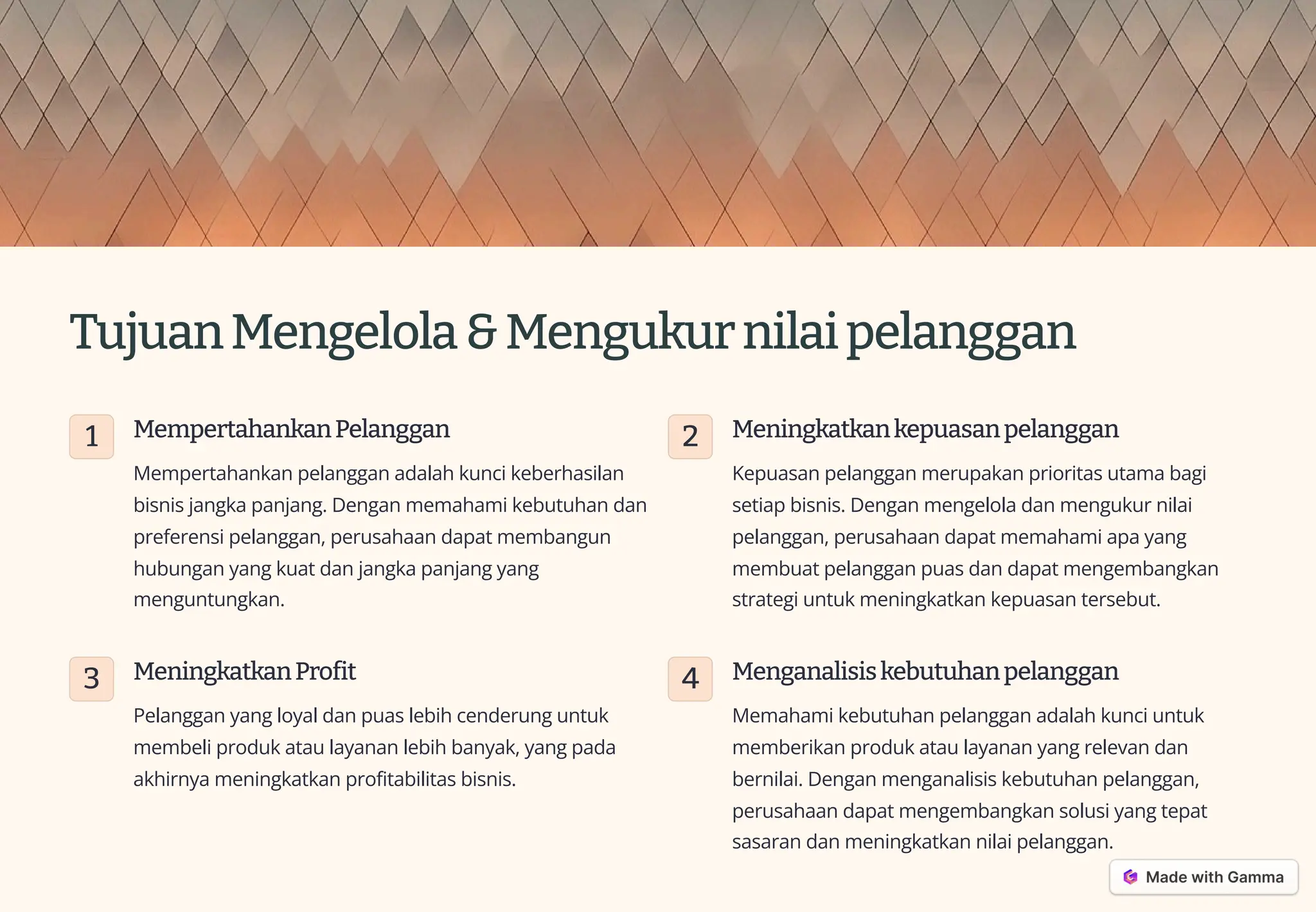 Tujuan Mengelola & Mengukur nilai pelanggan

1

Mempertahankan Pelanggan

Mempertahankan pelanggan adalah kunci keberhasilan bisnis jangka panjang. Dengan memahami kebutuhan dan preferensi pelanggan, perusahaan dapat membangun hubungan yang kuat dan jangka panjang yang menguntungkan.

2

Meningkatkan kepuasan pelanggan

Kepuasan pelanggan merupakan prioritas utama bagi setiap bisnis. Dengan mengelola dan mengukur nilai pelanggan, perusahaan dapat memahami apa yang membuat pelanggan puas dan dapat mengembangkan strategi untuk meningkatkan kepuasan tersebut.

3

Meningkatkan Profit

Pelanggan yang loyal dan puas lebih cenderung untuk membeli produk atau layanan lebih banyak, yang pada akhirnya meningkatkan profitabilitas bisnis.

4

Menganalisis kebutuhan pelanggan

Memahami kebutuhan pelanggan adalah kunci untuk memberikan produk atau layanan yang relevan dan bernilai. Dengan menganalisis kebutuhan pelanggan, perusahaan dapat mengembangkan solusi yang tepat sasaran dan meningkatkan nilai pelanggan.

Made with Gamma